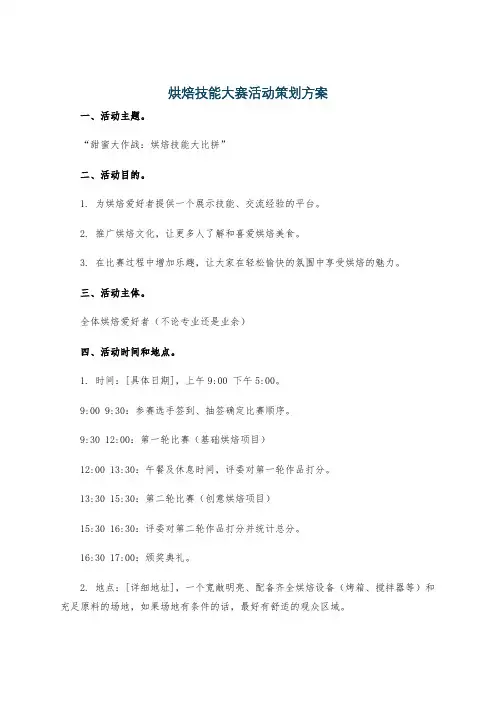 烘焙技能大赛活动策划方案

一、活动主题。

“甜蜜大作战：烘焙技能大比拼”

二、活动目的。

1. 为烘焙爱好者提供一个展示技能、交流经验的平台。

2. 推广烘焙文化，让更多人了解和喜爱烘焙美食。

3. 在比赛过程中增加乐趣，让大家在轻松愉快的氛围中享受烘焙的魅力。

三、活动主体。

全体烘焙爱好者（不论专业还是业余）

四、活动时间和地点。

1. 时间：[具体日期]，上午 9:00 下午 5:00。

9:00 9:30：参赛选手签到、抽签确定比赛顺序。

9:30 12:00：第一轮比赛（基础烘焙项目）

12:00 13:30：午餐及休息时间，评委对第一轮作品打分。

13:30 15:30：第二轮比赛（创意烘焙项目）

15:30 16:30：评委对第二轮作品打分并统计总分。

16:30 17:00：颁奖典礼。

2. 地点：[详细地址]，一个宽敞明亮、配备齐全烘焙设备（烤箱、搅拌器等）和充足原料的场地，如果场地有条件的话，最好有舒适的观众区域。